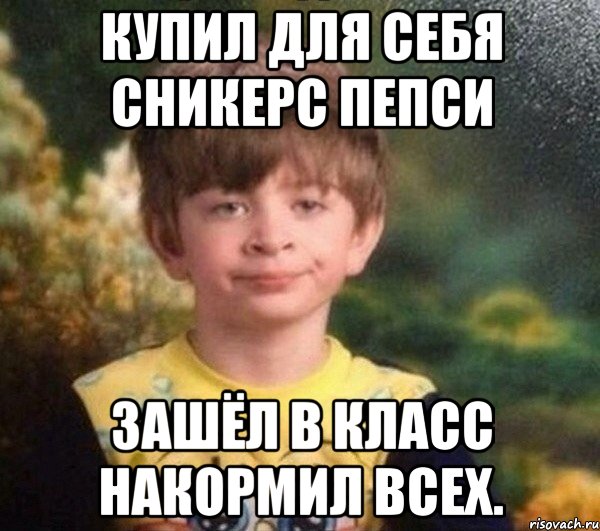 КУПИЛ ДЛЯ СЕБЯ СНИКЕРС ПЕПСИ

ЗАШЁЛ В КЛАСС НАКОРМИЛ ВСЕХ.

risovach.ru